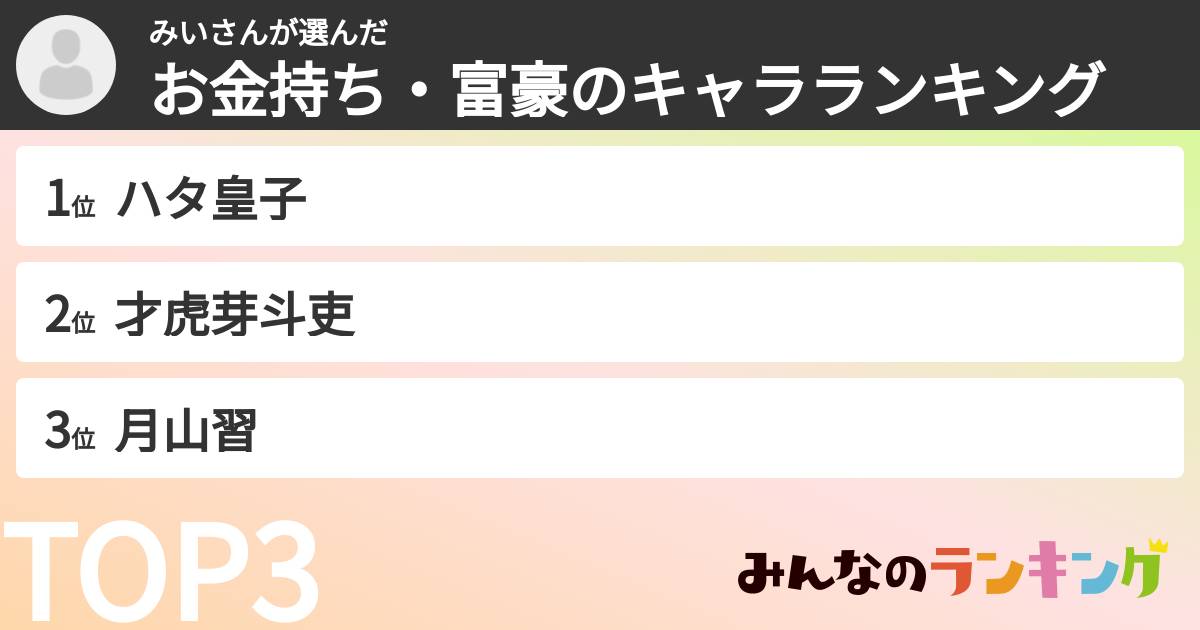 みいさんが選んだ
お金持ち・富豪のキャラランキング

1位 ハタ皇子

2位 才虎芽斗吏

3位 月山習

TOP3

みんなのランキング